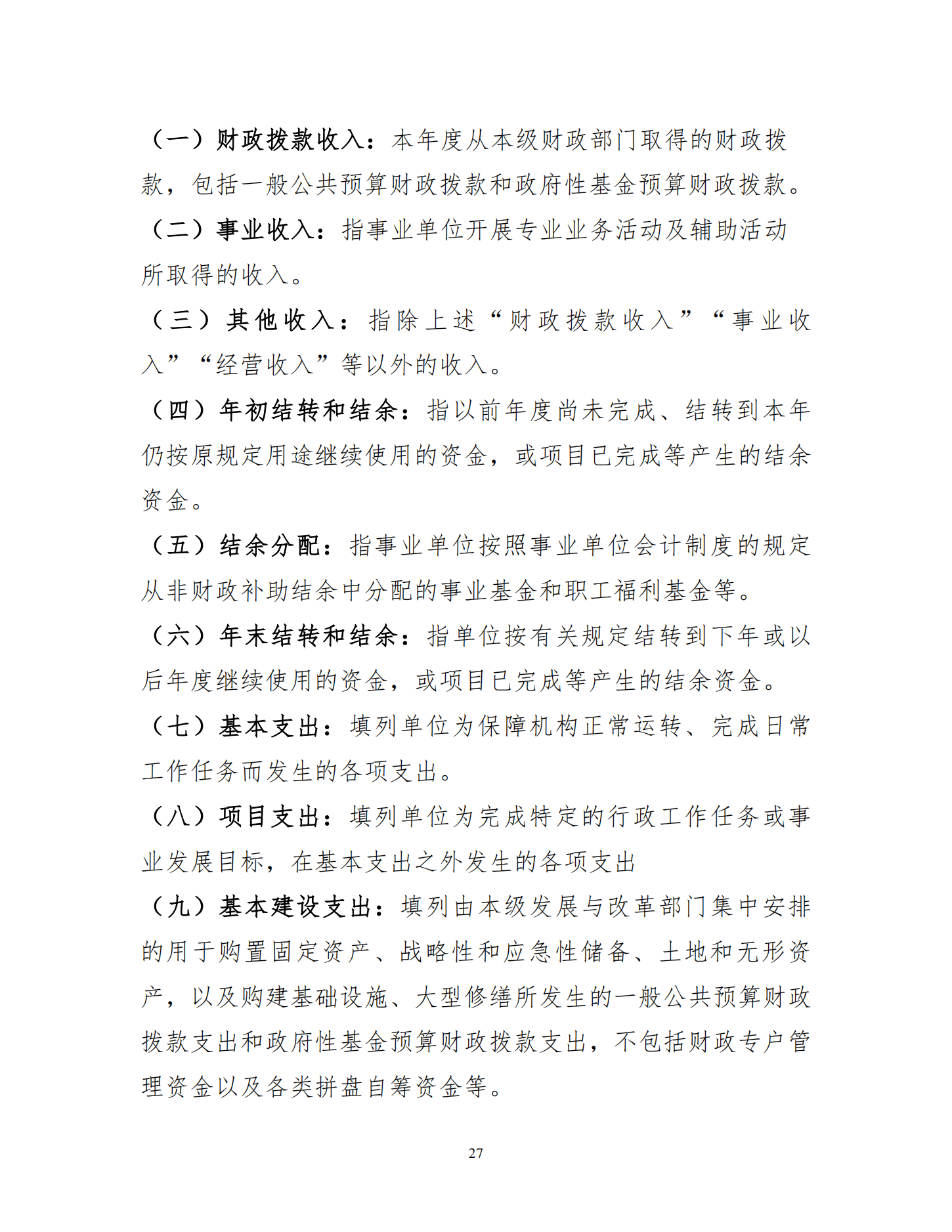 （一）财政拨款收入：本年度从本级财政部门取得的财政拨款，包括一般公共预算财政拨款和政府性基金预算财政拨款。

（二）事业收入：指事业单位开展专业业务活动及辅助活动所取得的收入。

（三）其他收入：指除上述“财政拨款收入”“事业收入”“经营收入”等以外的收入。

（四）年初结转和结余：指以前年度尚未完成、结转到本年仍按原规定用途继续使用的资金，或项目已完成等产生的结余资金。

（五）结余分配：指事业单位按照事业单位会计制度的规定从非财政补助结余中分配的事业基金和职工福利基金等。

（六）年末结转和结余：指单位按有关规定结转到下年或以后年度继续使用的资金，或项目已完成等产生的结余资金。

（七）基本支出：填列单位为保障机构正常运转、完成日常工作任务而发生的各项支出。

（八）项目支出：填列单位为完成特定的行政工作任务或事业发展目标，在基本支出之外发生的各项支出

（九）基本建设支出：填列由本级发展与改革部门集中安排的用于购置固定资产、战略性和应急性储备、土地和无形资产，以及购建基础设施、大型修缮所发生的一般公共预算财政拨款支出和政府性基金预算财政拨款支出，不包括财政专户管理资金以及各类拼盘自筹资金等。

27